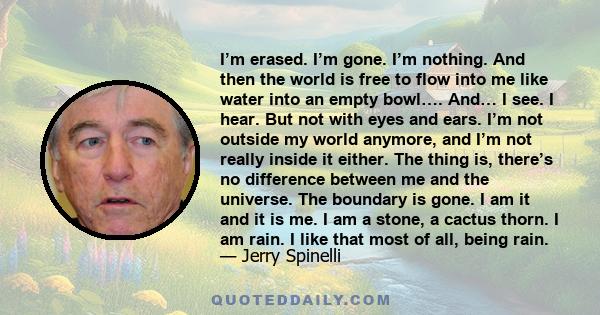 I’m erased. I’m gone. I’m nothing. And then the world is free to flow into me like water into an empty bowl…. And… I see. I hear. But not with eyes and ears. I’m not outside my world anymore, and I’m not really inside it either. The thing is, there’s no difference between me and the universe. The boundary is gone. I am it and it is me. I am a stone, a cactus thorn. I am rain. I like that most of all, being rain.
— Jerry Spinelli

QUOTEDDAILY.COM